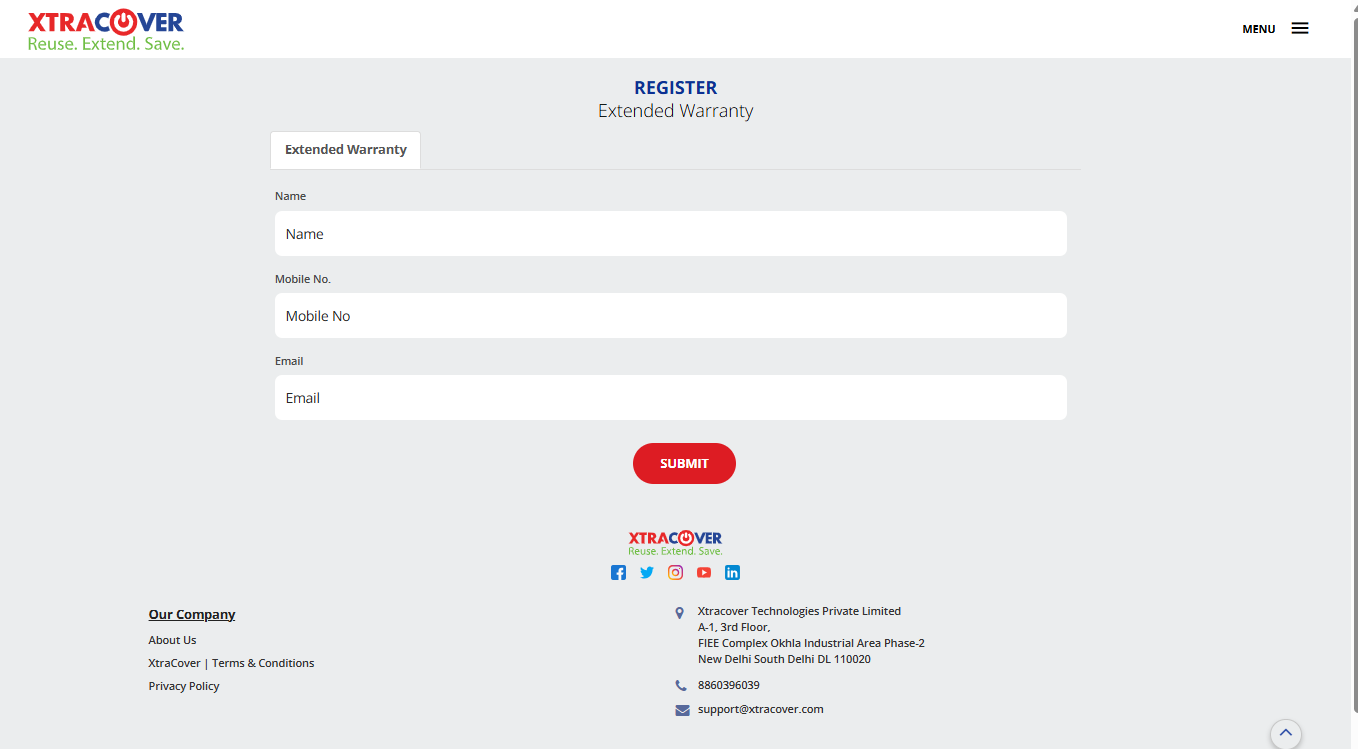 XTRACOVER
Reuse. Extend. Save.

MENU

REGISTER
Extended Warranty

Extended Warranty

Name
Name

Mobile No.
Mobile No

Email
Email

SUBMIT

XTRACOVER
Reuse. Extend. Save.

Our Company
About Us
XtraCover | Terms & Conditions
Privacy Policy

Xtracover Technologies Private Limited
A-1, 3rd Floor,
FIEE Complex Okhla Industrial Area Phase-2
New Delhi South Delhi DL 110020

8860396039

support@xtracover.com